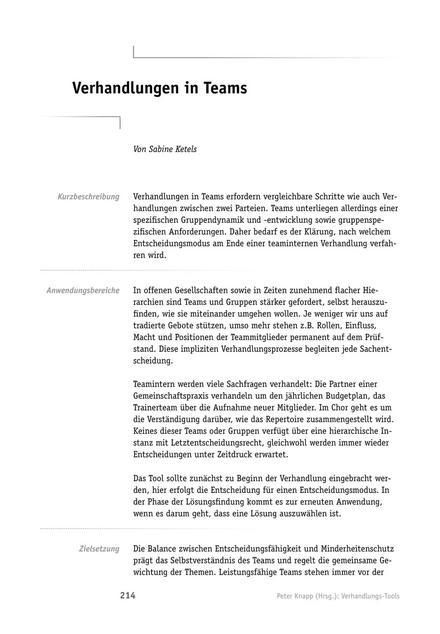 Verhandlungen in Teams

Von Sabine Ketels

Kurzbeschreibung

Verhandlungen in Teams erfordern vergleichbare Schritte wie auch Verhandlungen zwischen zwei Parteien. Teams unterliegen allerdings einer spezifischen Gruppendynamik und -entwicklung sowie gruppenspezifischen Anforderungen. Daher bedarf es der Klärung, nach welchem Entscheidungsmodus am Ende einer teaminternen Verhandlung verfahren wird.

Anwendungsbereiche

In offenen Gesellschaften sowie in Zeiten zunehmend flacher Hierarchien sind Teams und Gruppen stärker gefordert, selbst herauszufinden, wie sie miteinander umgehen wollen. Je weniger wir uns auf tradierte Gebote stützen, umso mehr stehen z.B. Rollen, Einfluss, Macht und Positionen der Teammitglieder permanent auf dem Prüfstand. Diese impliziten Verhandlungsprozesse begleiten jede Sachentscheidung.

Teamintern werden viele Sachfragen verhandelt: Die Partner einer Gemeinschaftspraxis verhandeln um den jährlichen Budgetplan, das Trainerteam über die Aufnahme neuer Mitglieder. Im Chor geht es um die Verständigung darüber, wie das Repertoire zusammengestellt wird. Keines dieser Teams oder Gruppen verfügt über eine hierarchische Instanz mit Letztentscheidungsrecht, gleichwohl werden immer wieder Entscheidungen unter Zeitdruck erwartet.

Das Tool sollte zunächst zu Beginn der Verhandlung eingebracht werden, hier erfolgt die Entscheidung für einen Entscheidungsmodus. In der Phase der Lösungsfindung kommt es zur erneuten Anwendung, wenn es darum geht, dass eine Lösung auszuwählen ist.

Zielsetzung

Die Balance zwischen Entscheidungsfähigkeit und Minderheitenschutz prägt das Selbstverständnis des Teams und regelt die gemeinsame Gewichtung der Themen. Leistungsfähige Teams stehen immer vor der

214

Peter Knapp (Hrsg.): Verhandlungs-Tools